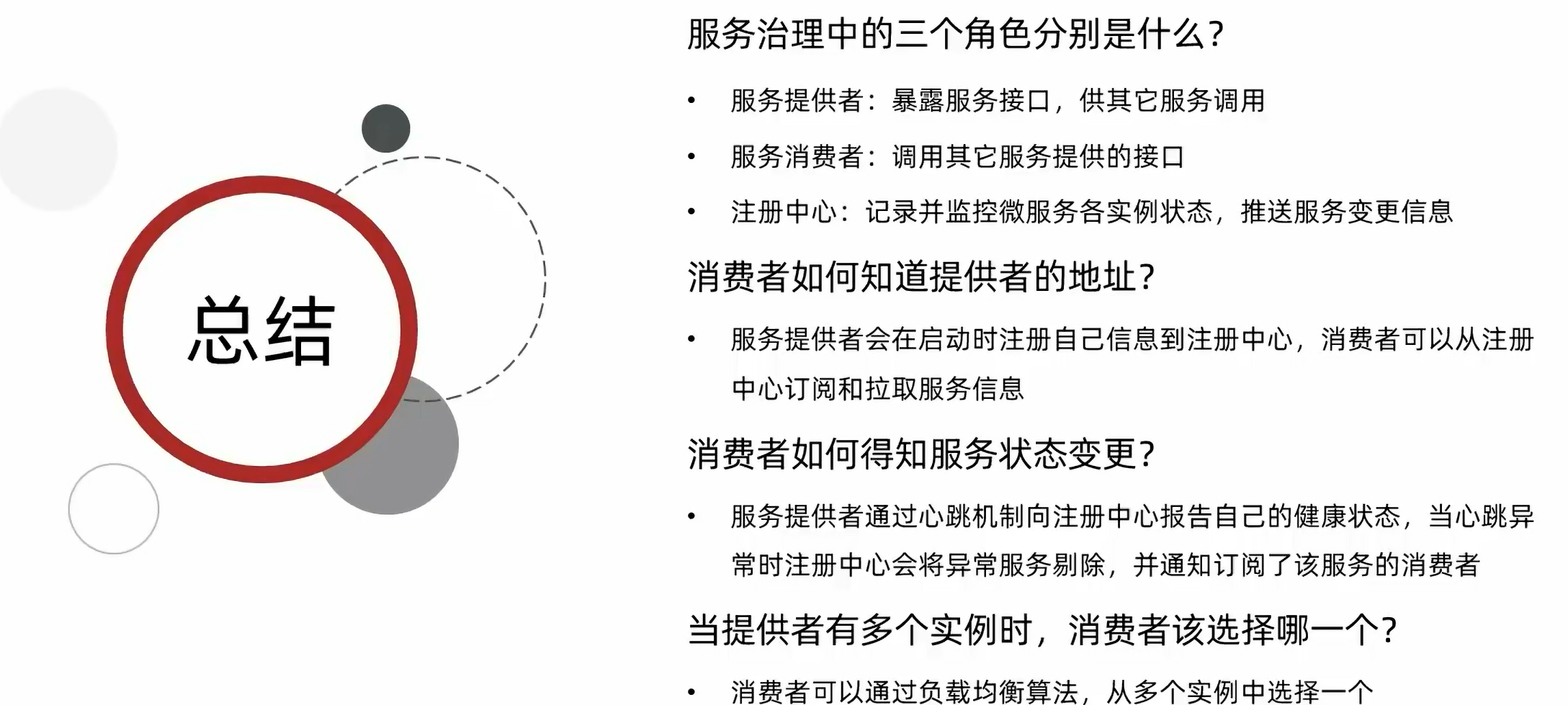 总结

服务治理中的三个角色分别是什么?

• 服务提供者：暴露服务接口，供其它服务调用
• 服务消费者：调用其它服务提供的接口
• 注册中心：记录并监控微服务各实例状态，推送服务变更信息

消费者如何知道提供者的地址?

• 服务提供者会在启动时注册自己信息到注册中心，消费者可以从注册中心订阅和拉取服务信息

消费者如何得知服务状态变更?

• 服务提供者通过心跳机制向注册中心报告自己的健康状态，当心跳异常时注册中心会将异常服务剔除，并通知订阅了该服务的消费者

当提供者有多个实例时，消费者该选择哪一个?

• 消费者可以通过负载均衡算法，从多个实例中选择一个